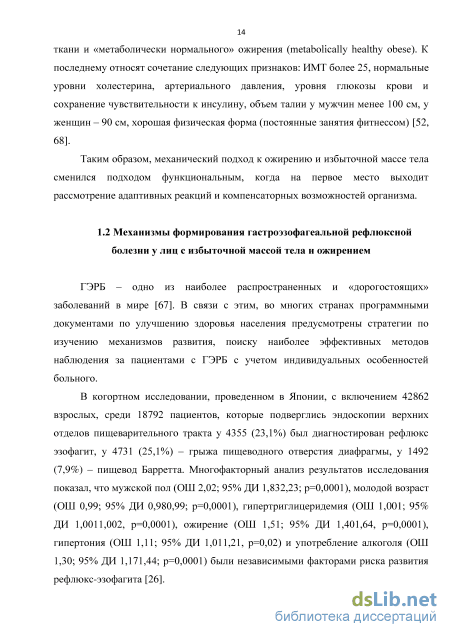 14

ткани и «метаболически нормального» ожирения (metabolically healthy obese). К последнему относят сочетание следующих признаков: ИМТ более 25, нормальные уровни холестерина, артериального давления, уровня глюкозы крови и сохранение чувствительности к инсулину, объем талии у мужчин менее 100 см, у женщин – 90 см, хорошая физическая форма (постоянные занятия фитнессом) [52, 68].

Таким образом, механический подход к ожирению и избыточной массе тела сменился подходом функциональным, когда на первое место выходит рассмотрение адаптивных реакций и компенсаторных возможностей организма.

1.2 Механизмы формирования гастроэзофагеальной рефлюксной болезни у лиц с избыточной массой тела и ожирением

ГЭРБ – одно из наиболее распространенных и «дорогостоящих» заболеваний в мире [67]. В связи с этим, во многих странах программными документами по улучшению здоровья населения предусмотрены стратегии по изучению механизмов развития, поиску наиболее эффективных методов наблюдения за пациентами с ГЭРБ с учетом индивидуальных особенностей больного.

В когортном исследовании, проведенном в Японии, с включением 42862 взрослых, среди 18792 пациентов, которые подверглись эндоскопии верхних отделов пищеварительного тракта у 4355 (23,1%) был диагностирован рефлюкс эзофагит, у 4731 (25,1%) – грыжа пищеводного отверстия диафрагмы, у 1492 (7,9%) – пищевод Барретта. Многофакторный анализ результатов исследования показал, что мужской пол (ОШ 2,02; 95% ДИ 1,832,23; p=0,0001), молодой возраст (ОШ 0,99; 95% ДИ 0,980,99; p=0,0001), гипертриглицеридемия (ОШ 1,001; 95% ДИ 1,0011,002, p=0,0001), ожирение (ОШ 1,51; 95% ДИ 1,401,64, p=0,0001), гипертония (ОШ 1,11; 95% ДИ 1,011,21, p=0,02) и употребление алкоголя (ОШ 1,30; 95% ДИ 1,171,44; p=0,0001) были независимыми факторами риска развития рефлюкс-эзофагита [26].

dsLib.net
библиотека диссертаций